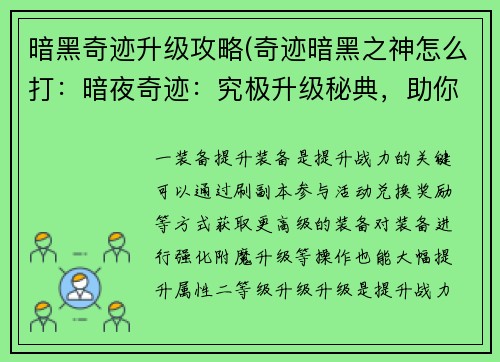 暗黑奇迹升级攻略(奇迹暗黑之神怎么打：暗夜奇迹：究极升级秘典，助你

一装备提升装备是提升战力的关键可以通过刷副本参与活动兑换奖励等方式获取更高级的装备对装备进行强化附魔升级等操作也能大幅提升属性二等级升级升级是提升战力